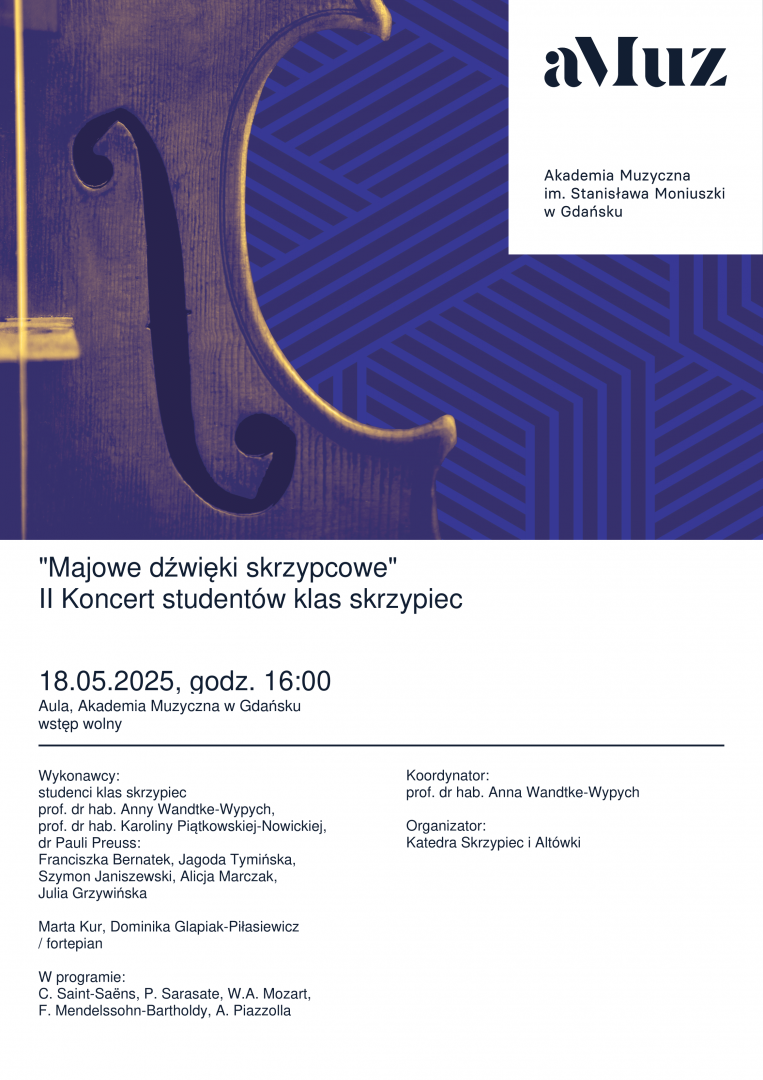 aMuz

Akademia Muzyczna
im. Stanisława Moniuszki
w Gdańsku

"Majowe dźwięki skrzypcowe"
II Koncert studentów klas skrzypiec

18.05.2025, godz. 16:00
Aula, Akademia Muzyczna w Gdańsku
wstęp wolny

Wykonawcy:
studenci klas skrzypiec
prof. dr hab. Anny Wandtke-Wypych,
prof. dr hab. Karoliny Piątkowskiej-Nowickiej,
dr Pauli Preuss:
Franciszka Bernatek, Jagoda Tymińska,
Szymon Janiszewski, Alicja Marczak,
Julia Grzywińska

Marta Kur, Dominika Glapiak-Piłasiewicz
/ fortepian

W programie:
C. Saint-Saëns, P. Sarasate, W.A. Mozart,
F. Mendelssohn-Bartholdy, A. Piazzolla

Koordynator:
prof. dr hab. Anna Wandtke-Wypych

Organizator:
Katedra Skrzypiec i Altówki